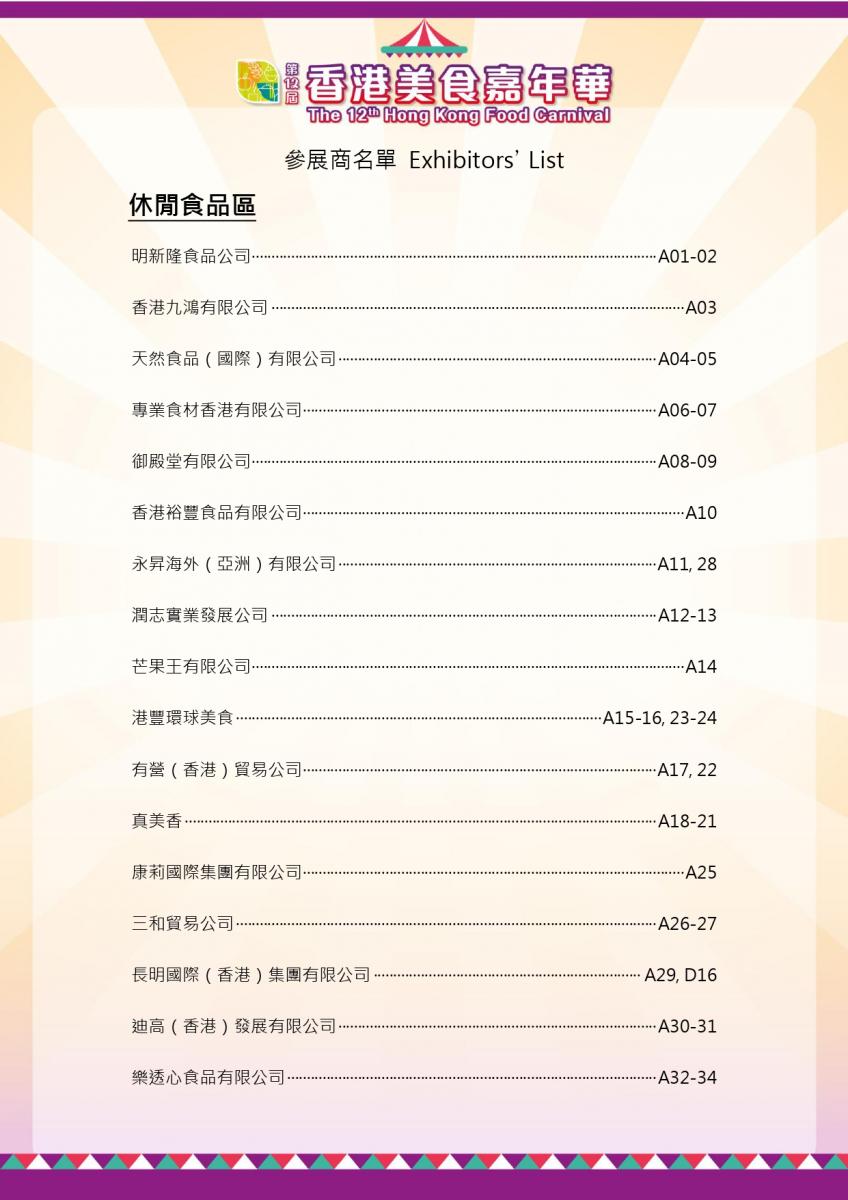 第12屆 香港美食嘉年華
The 12th Hong Kong Food Carnival

參展商名單 Exhibitors' List

休閒食品區

明新隆食品公司 A01-02

香港九鴻有限公司 A03

天然食品(國際)有限公司 A04-05

專業食材香港有限公司 A06-07

御殿堂有限公司 A08-09

香港裕豐食品有限公司 A10

永昇海外(亞洲)有限公司 A11, 28

潤志實業發展公司 A12-13

芒果王有限公司 A14

港豐環球美食 A15-16, 23-24

有營(香港)貿易公司 A17, 22

真美香 A18-21

康莉國際集團有限公司 A25

三和貿易公司 A26-27

長明國際(香港)集團有限公司 A29, D16

迪高(香港)發展有限公司 A30-31

樂透心食品有限公司 A32-34